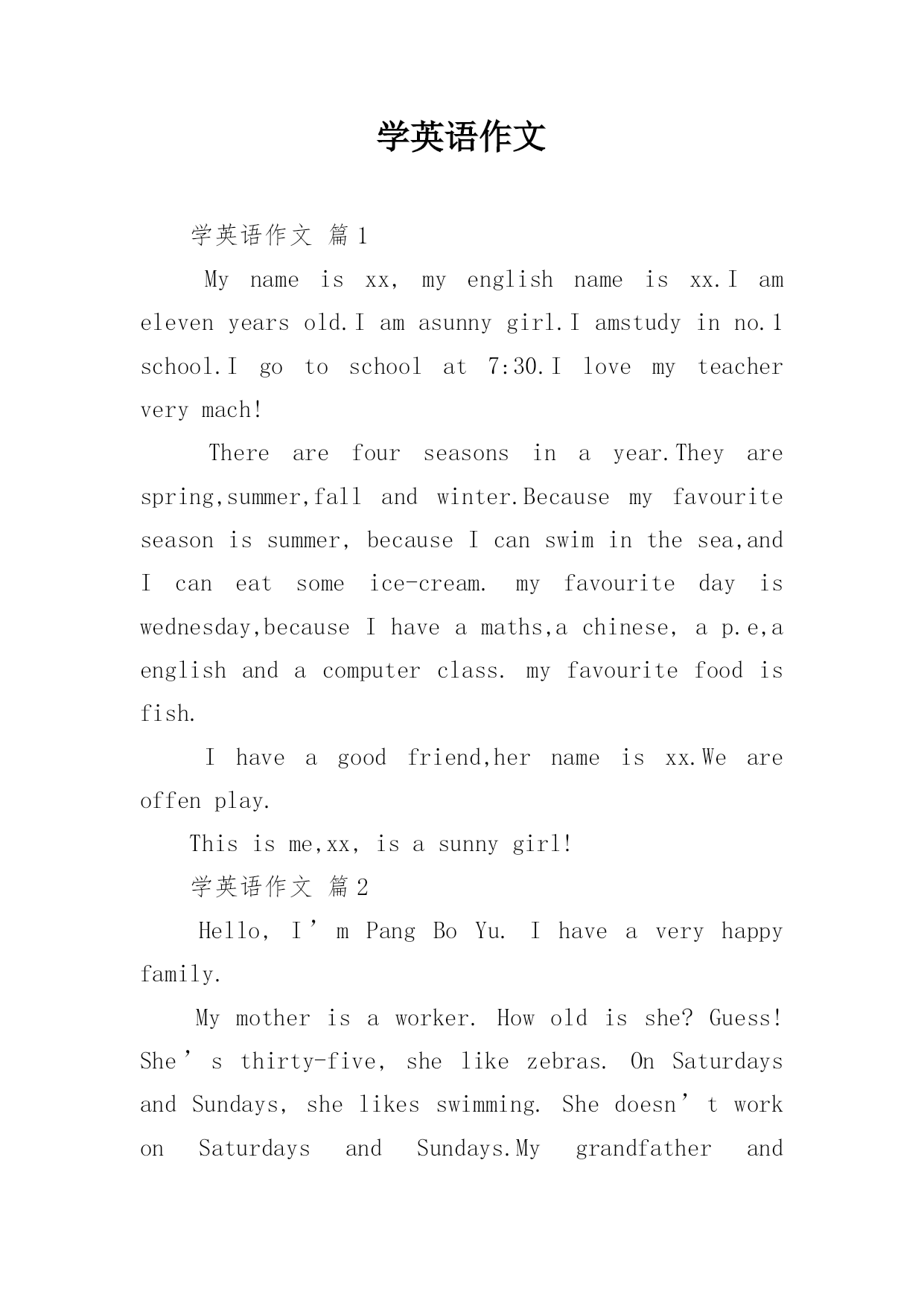 学英语作文

学英语作文 篇1

My name is xx, my english name is xx.I am eleven years old.I am asunny girl.I amstudy in no.1 school.I go to school at 7:30.I love my teacher very mach!

There are four seasons in a year.They are spring,summer,fall and winter.Because my favourite season is summer, because I can swim in the sea,and I can eat some ice-cream. my favourite day is wednesday,because I have a maths,a chinese, a p.e,a english and a computer class. my favourite food is fish.

I have a good friend,her name is xx.We are offen play.

This is me,xx, is a sunny girl!

学英语作文 篇2

Hello, I’m Pang Bo Yu. I have a very happy family.

My mother is a worker. How old is she? Guess! She’s thirty-five, she like zebras. On Saturdays and Sundays, she likes swimming. She doesn’t work on Saturdays and Sundays.My grandfather and